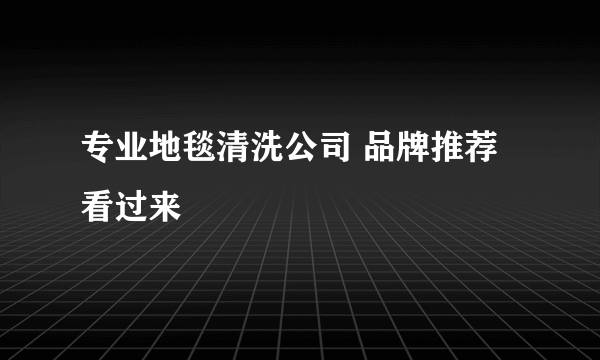 专业地毯清洗公司 品牌推荐看过来